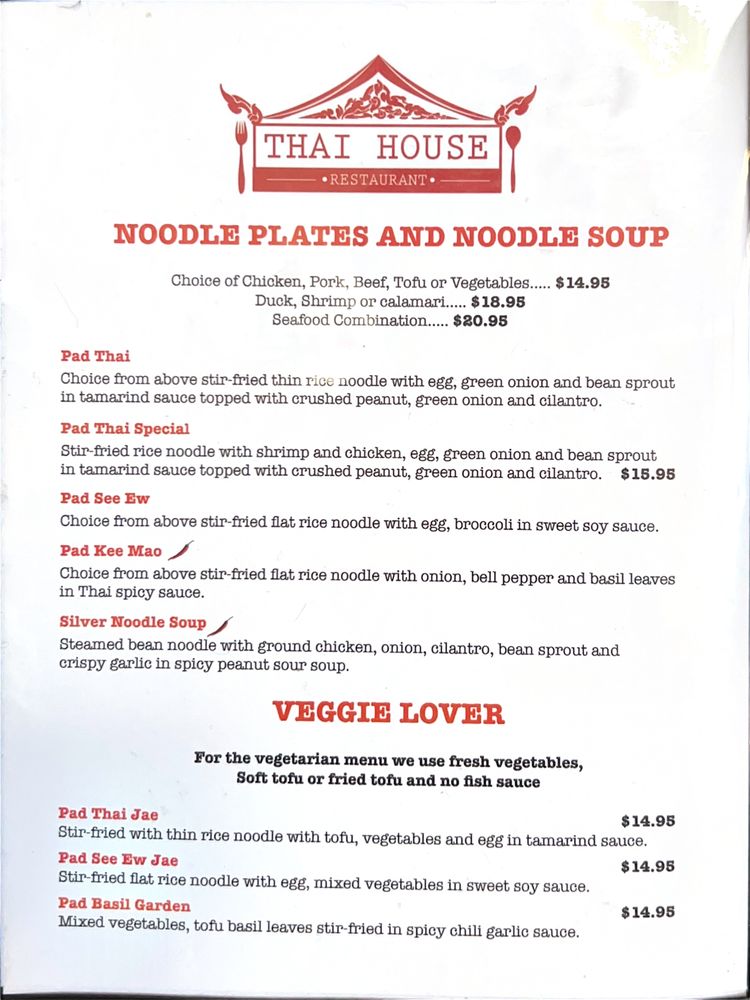 THAI HOUSE
•RESTAURANT•

NOODLE PLATES AND NOODLE SOUP

Choice of Chicken, Pork, Beef, Tofu or Vegetables..... $14.95
Duck, Shrimp or calamari..... $18.95
Seafood Combination..... $20.95

Pad Thai
Choice from above stir-fried thin rice noodle with egg, green onion and bean sprout in tamarind sauce topped with crushed peanut, green onion and cilantro.

Pad Thai Special
Stir-fried rice noodle with shrimp and chicken, egg, green onion and bean sprout in tamarind sauce topped with crushed peanut, green onion and cilantro. $15.95

Pad See Ew
Choice from above stir-fried flat rice noodle with egg, broccoli in sweet soy sauce.

Pad Kee Mao
Choice from above stir-fried flat rice noodle with onion, bell pepper and basil leaves in Thai spicy sauce.

Silver Noodle Soup
Steamed bean noodle with ground chicken, onion, cilantro, bean sprout and crispy garlic in spicy peanut sour soup.

VEGGIE LOVER

For the vegetarian menu we use fresh vegetables, Soft tofu or fried tofu and no fish sauce

Pad Thai Jae $14.95
Stir-fried with thin rice noodle with tofu, vegetables and egg in tamarind sauce.

Pad See Ew Jae $14.95
Stir-fried flat rice noodle with egg, mixed vegetables in sweet soy sauce.

Pad Basil Garden $14.95
Mixed vegetables, tofu basil leaves stir-fried in spicy chili garlic sauce.